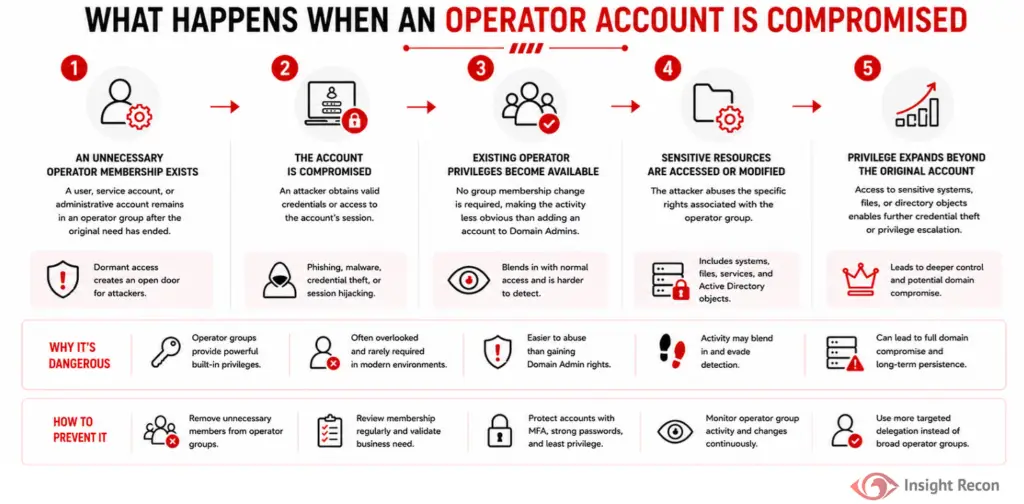 WHAT HAPPENS WHEN AN OPERATOR ACCOUNT IS COMPROMISED

1
AN UNNECESSARY OPERATOR MEMBERSHIP EXISTS
A user, service account, or administrative account remains in an operator group after the original need has ended.
Dormant access creates an open door for attackers.

2
THE ACCOUNT IS COMPROMISED
An attacker obtains valid credentials or access to the account's session.
Phishing, malware, credential theft, or session hijacking.

3
EXISTING OPERATOR PRIVILEGES BECOME AVAILABLE
No group membership change is required, making the activity less obvious than adding an account to Domain Admins.
Blends in with normal access and is harder to detect.

4
SENSITIVE RESOURCES ARE ACCESSED OR MODIFIED
The attacker abuses the specific rights associated with the operator group.
Includes systems, files, services, and Active Directory objects.

5
PRIVILEGE EXPANDS BEYOND THE ORIGINAL ACCOUNT
Access to sensitive systems, files, or directory objects enables further credential theft or privilege escalation.
Leads to deeper control and potential domain compromise.

WHY IT'S DANGEROUS
Operator groups provide powerful built-in privileges.
Often overlooked and rarely required in modern environments.
Easier to abuse than gaining Domain Admin rights.
Activity may blend in and evade detection.
Can lead to full domain compromise and long-term persistence.

HOW TO PREVENT IT
Remove unnecessary members from operator groups.
Review membership regularly and validate business need.
Protect accounts with MFA, strong passwords, and least privilege.
Monitor operator group activity and changes continuously.
Use more targeted delegation instead of broad operator groups.

Insight Recon